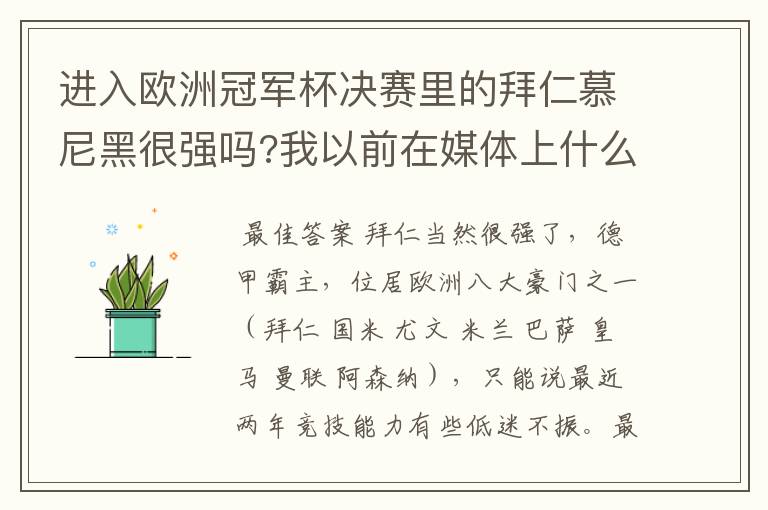 进入欧洲冠军杯决赛里的拜仁慕尼黑很强吗?我以前在媒体上什么

最佳答案 拜仁当然很强了，德甲霸主，位居欧洲八大豪门之一（拜仁 国米 尤文 米兰 巴萨 皇马 曼联 阿森纳），只能说最近两年竞技能力有些低迷不振。最